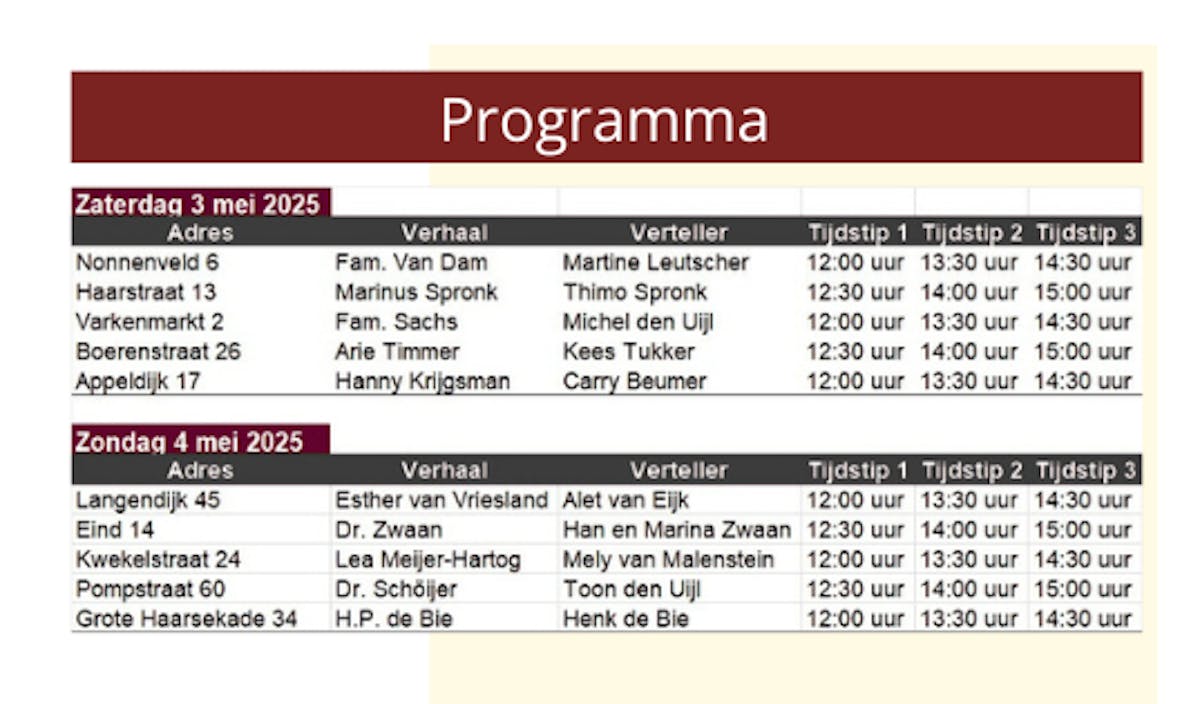 Programma

Zaterdag 3 mei 2025

| Adres | Verhaal | Verteller | Tijdstip 1 | Tijdstip 2 | Tijdstip 3 |
|---|---|---|---|---|---|
| Nonnenveld 6 | Fam. Van Dam | Martine Leutscher | 12:00 uur | 13:30 uur | 14:30 uur |
| Haarstraat 13 | Marinus Spronk | Thimo Spronk | 12:30 uur | 14:00 uur | 15:00 uur |
| Varkenmarkt 2 | Fam. Sachs | Michel den Uijl | 12:00 uur | 13:30 uur | 14:30 uur |
| Boerenstraat 26 | Arie Timmer | Kees Tukker | 12:30 uur | 14:00 uur | 15:00 uur |
| Appeldijk 17 | Hanny Krijgsman | Carry Beumer | 12:00 uur | 13:30 uur | 14:30 uur |

Zondag 4 mei 2025

| Adres | Verhaal | Verteller | Tijdstip 1 | Tijdstip 2 | Tijdstip 3 |
|---|---|---|---|---|---|
| Langendijk 45 | Esther van Vriesland | Alet van Eijk | 12:00 uur | 13:30 uur | 14:30 uur |
| Eind 14 | Dr. Zwaan | Han en Marina Zwaan | 12:30 uur | 14:00 uur | 15:00 uur |
| Kwekelstraat 24 | Lea Meijer-Hartog | Mely van Malenstein | 12:00 uur | 13:30 uur | 14:30 uur |
| Pompstraat 60 | Dr. Schöijer | Toon den Uijl | 12:30 uur | 14:00 uur | 15:00 uur |
| Grote Haarsekade 34 | H.P. de Bie | Henk de Bie | 12:00 uur | 13:30 uur | 14:30 uur |